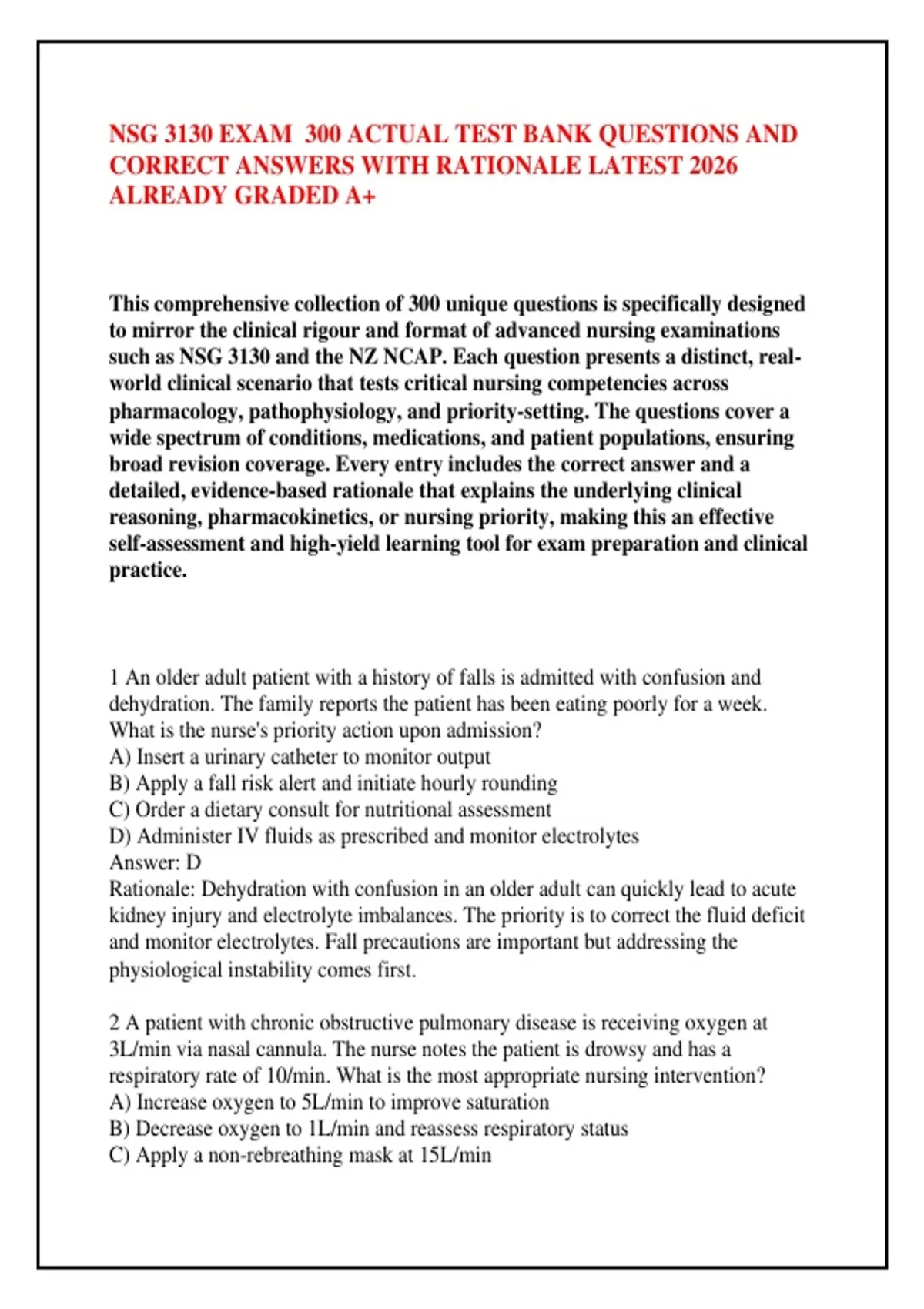 NSG 3130 EXAM 300 ACTUAL TEST BANK QUESTIONS AND CORRECT ANSWERS WITH RATIONALE LATEST 2026 ALREADY GRADED A+

This comprehensive collection of 300 unique questions is specifically designed to mirror the clinical rigour and format of advanced nursing examinations such as NSG 3130 and the NZ NCAP. Each question presents a distinct, real-world clinical scenario that tests critical nursing competencies across pharmacology, pathophysiology, and priority-setting. The questions cover a wide spectrum of conditions, medications, and patient populations, ensuring broad revision coverage. Every entry includes the correct answer and a detailed, evidence-based rationale that explains the underlying clinical reasoning, pharmacokinetics, or nursing priority, making this an effective self-assessment and high-yield learning tool for exam preparation and clinical practice.

1 An older adult patient with a history of falls is admitted with confusion and dehydration. The family reports the patient has been eating poorly for a week. What is the nurse's priority action upon admission?
A) Insert a urinary catheter to monitor output
B) Apply a fall risk alert and initiate hourly rounding
C) Order a dietary consult for nutritional assessment
D) Administer IV fluids as prescribed and monitor electrolytes
Answer: D
Rationale: Dehydration with confusion in an older adult can quickly lead to acute kidney injury and electrolyte imbalances. The priority is to correct the fluid deficit and monitor electrolytes. Fall precautions are important but addressing the physiological instability comes first.

2 A patient with chronic obstructive pulmonary disease is receiving oxygen at 3L/min via nasal cannula. The nurse notes the patient is drowsy and has a respiratory rate of 10/min. What is the most appropriate nursing intervention?
A) Increase oxygen to 5L/min to improve saturation
B) Decrease oxygen to 1L/min and reassess respiratory status
C) Apply a non-rebreathing mask at 15L/min